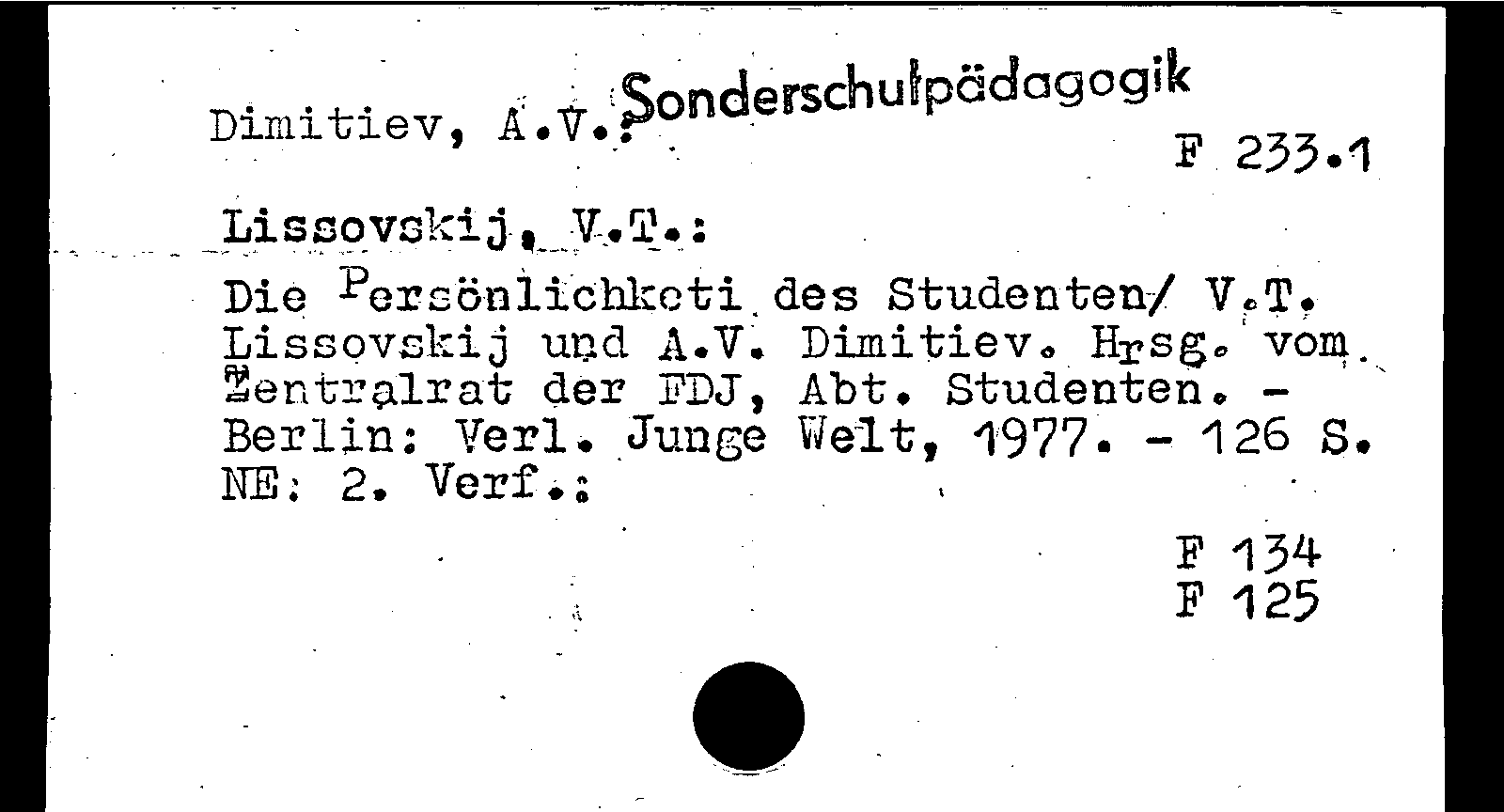 Dimitiev, A.V.: Sonderschulpädagogik

F 233.1

Lissovskij, V.T.:

Die Persönlichketi des Studenten/ V.T. Lissovskij und A.V. Dimitiev. Hrsg. vom Zentralrat der FDJ, Abt. Studenten. - Berlin: Verl. Junge Welt, 1977. - 126 S.
NE: 2. Verf.:

F 134
F 125